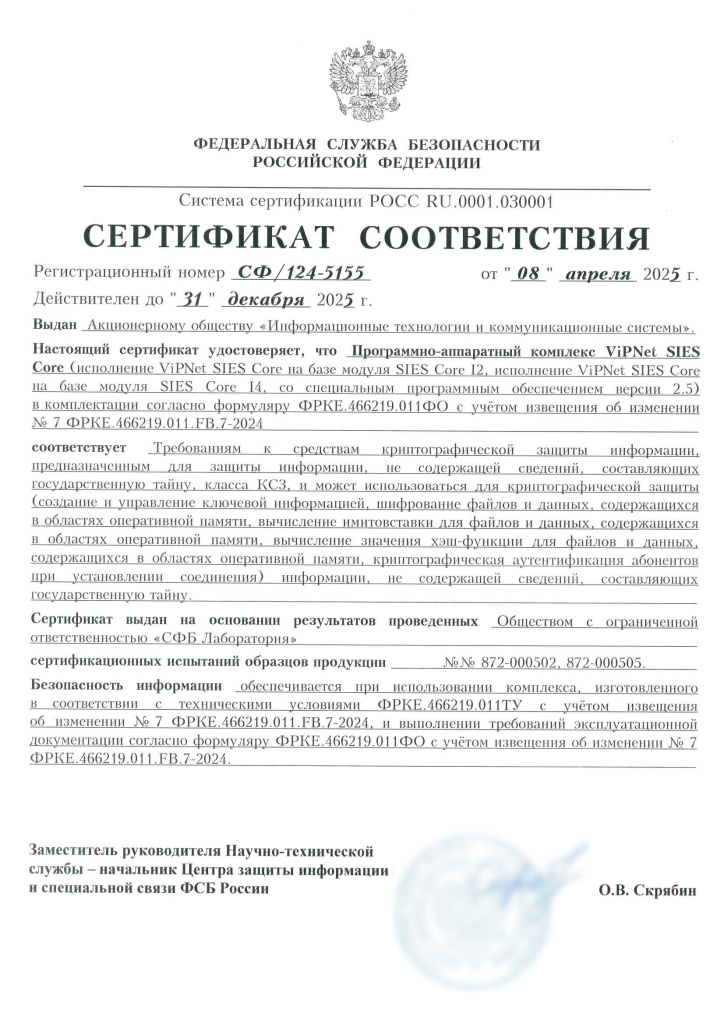 ФЕДЕРАЛЬНАЯ СЛУЖБА БЕЗОПАСНОСТИ РОССИЙСКОЙ ФЕДЕРАЦИИ

Система сертификации РОСС RU.0001.030001

СЕРТИФИКАТ СООТВЕТСТВИЯ

Регистрационный номер СФ/124-5155 от "08" апреля 2025 г.

Действителен до "31" декабря 2025 г.

Выдан Акционерному обществу «Информационные технологии и коммуникационные системы».

Настоящий сертификат удостоверяет, что Программно-аппаратный комплекс ViPNet SIES Core (исполнение ViPNet SIES Core на базе модуля SIES Core I2, исполнение ViPNet SIES Core на базе модуля SIES Core I4, со специальным программным обеспечением версии 2.5) в комплектации согласно формуляру ФРКЕ.466219.011ФО с учётом извещения об изменении № 7 ФРКЕ.466219.011.FB.7-2024

соответствует Требованиям к средствам криптографической защиты информации, предназначенным для защиты информации, не содержащей сведений, составляющих государственную тайну, класса КС3, и может использоваться для криптографической защиты (создание и управление ключевой информацией, шифрование файлов и данных, содержащихся в областях оперативной памяти, вычисление имитовставки для файлов и данных, содержащихся в областях оперативной памяти, вычисление значения хэш-функции для файлов и данных, содержащихся в областях оперативной памяти, криптографическая аутентификация абонентов при установлении соединения) информации, не содержащей сведений, составляющих государственную тайну.

Сертификат выдан на основании результатов проведенных Обществом с ограниченной ответственностью «СФБ Лаборатория»

сертификационных испытаний образцов продукции №№ 872-000502, 872-000505.

Безопасность информации обеспечивается при использовании комплекса, изготовленного в соответствии с техническими условиями ФРКЕ.466219.011ТУ с учётом извещения об изменении № 7 ФРКЕ.466219.011.FB.7-2024, и выполнении требований эксплуатационной документации согласно формуляру ФРКЕ.466219.011ФО с учётом извещения об изменении № 7 ФРКЕ.466219.011.FB.7-2024.

Заместитель руководителя Научно-технической службы – начальник Центра защиты информации и специальной связи ФСБ России

О.В. Скрябин